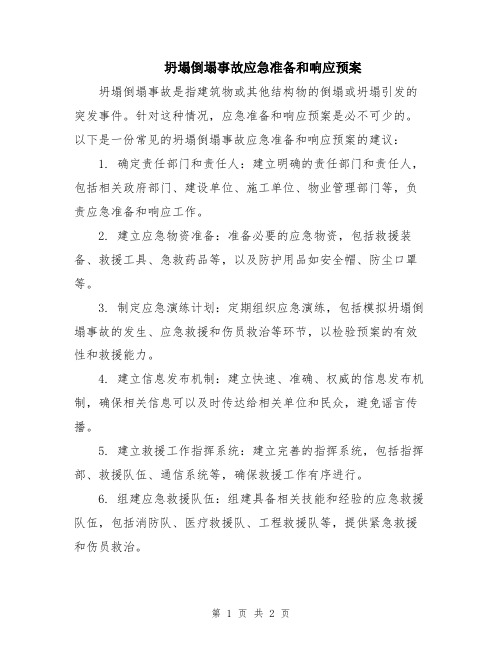 坍塌倒塌事故应急准备和响应预案

坍塌倒塌事故是指建筑物或其他结构物的倒塌或坍塌引发的突发事件。针对这种情况，应急准备和响应预案是必不可少的。以下是一份常见的坍塌倒塌事故应急准备和响应预案的建议：

1. 确定责任部门和责任人：建立明确的责任部门和责任人，包括相关政府部门、建设单位、施工单位、物业管理部门等，负责应急准备和响应工作。

2. 建立应急物资准备：准备必要的应急物资，包括救援装备、救援工具、急救药品等，以及防护用品如安全帽、防尘口罩等。

3. 制定应急演练计划：定期组织应急演练，包括模拟坍塌倒塌事故的发生、应急救援和伤员救治等环节，以检验预案的有效性和救援能力。

4. 建立信息发布机制：建立快速、准确、权威的信息发布机制，确保相关信息可以及时传达给相关单位和民众，避免谣言传播。

5. 建立救援工作指挥系统：建立完善的指挥系统，包括指挥部、救援队伍、通信系统等，确保救援工作有序进行。

6. 组建应急救援队伍：组建具备相关技能和经验的应急救援队伍，包括消防队、医疗救援队、工程救援队等，提供紧急救援和伤员救治。

第 1 页 共 2 页